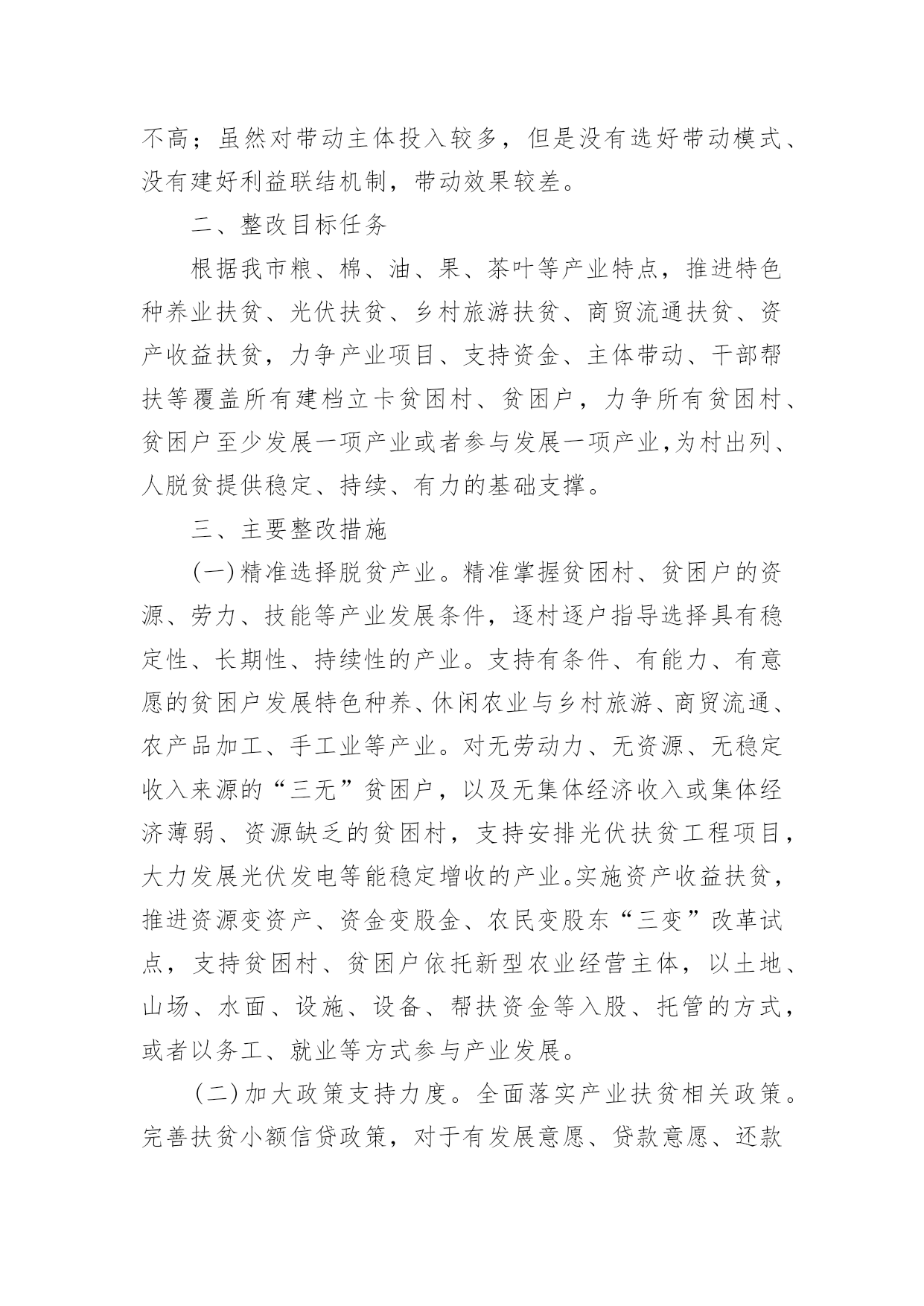 不高；虽然对带动主体投入较多，但是没有选好带动模式、没有建好利益联结机制，带动效果较差。

二、整改目标任务

根据我市粮、棉、油、果、茶叶等产业特点，推进特色种养业扶贫、光伏扶贫、乡村旅游扶贫、商贸流通扶贫、资产收益扶贫，力争产业项目、支持资金、主体带动、干部帮扶等覆盖所有建档立卡贫困村、贫困户，力争所有贫困村、贫困户至少发展一项产业或者参与发展一项产业,为村出列、人脱贫提供稳定、持续、有力的基础支撑。

三、主要整改措施

(一)精准选择脱贫产业。精准掌握贫困村、贫困户的资源、劳力、技能等产业发展条件，逐村逐户指导选择具有稳定性、长期性、持续性的产业。支持有条件、有能力、有意愿的贫困户发展特色种养、休闲农业与乡村旅游、商贸流通、农产品加工、手工业等产业。对无劳动力、无资源、无稳定收入来源的“三无”贫困户，以及无集体经济收入或集体经济薄弱、资源缺乏的贫困村，支持安排光伏扶贫工程项目，大力发展光伏发电等能稳定增收的产业。实施资产收益扶贫，推进资源变资产、资金变股金、农民变股东“三变”改革试点，支持贫困村、贫困户依托新型农业经营主体，以土地、山场、水面、设施、设备、帮扶资金等入股、托管的方式，或者以务工、就业等方式参与产业发展。

(二)加大政策支持力度。全面落实产业扶贫相关政策。完善扶贫小额信贷政策，对于有发展意愿、贷款意愿、还款